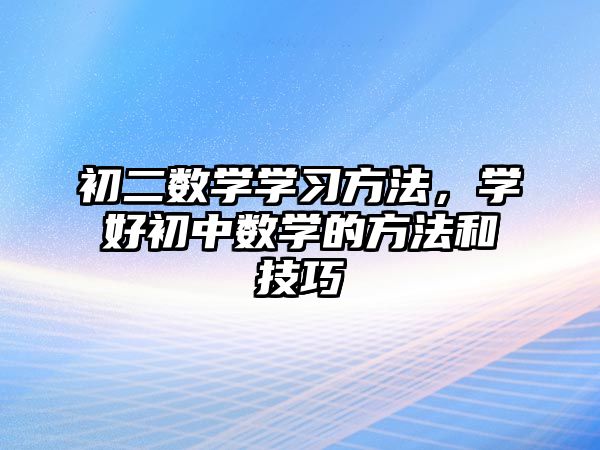 初二数学学习方法，学好初中数学的方法和技巧